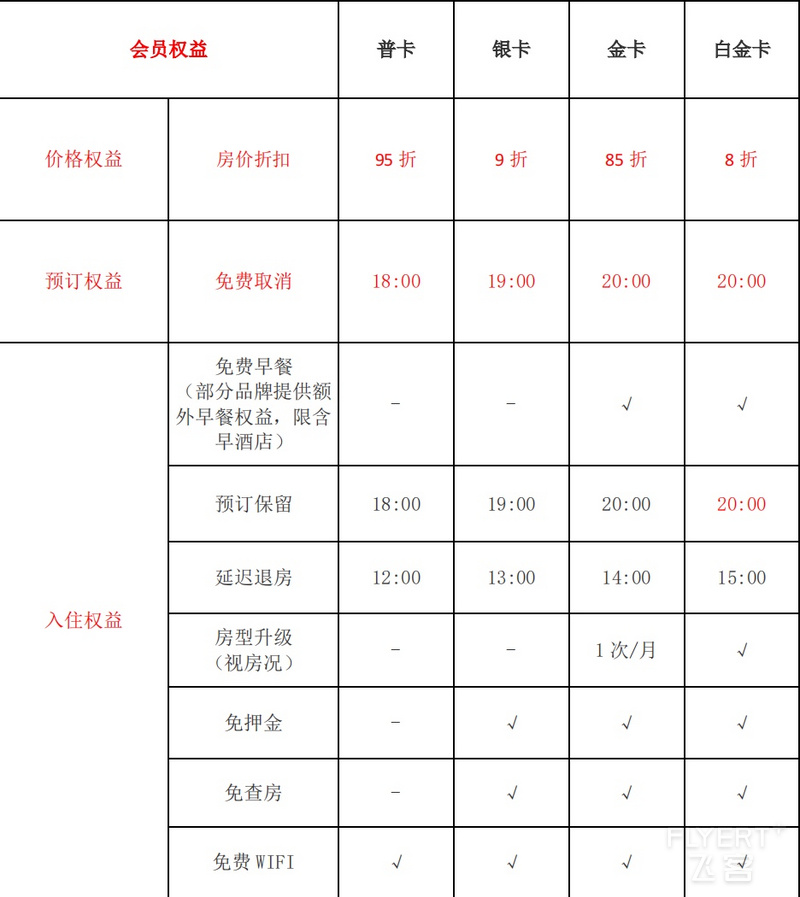 | 会员权益 | | 普卡 | 银卡 | 金卡 | 白金卡 |
|---|---|---|---|---|---|
| 价格权益 | 房价折扣 | 95 折 | 9 折 | 85 折 | 8 折 |
| 预订权益 | 免费取消 | 18:00 | 19:00 | 20:00 | 20:00 |
| 入住权益 | 免费早餐（部分品牌提供额外早餐权益，限含早酒店） | – | – | √ | √ |
| | 预订保留 | 18:00 | 19:00 | 20:00 | 20:00 |
| | 延迟退房 | 12:00 | 13:00 | 14:00 | 15:00 |
| | 房型升级（视房况） | – | – | 1 次/月 | √ |
| | 免押金 | – | √ | √ | √ |
| | 免查房 | – | √ | √ | √ |
| | 免费 WIFI | √ | √ | √ | √ |

FLYERT 飞客